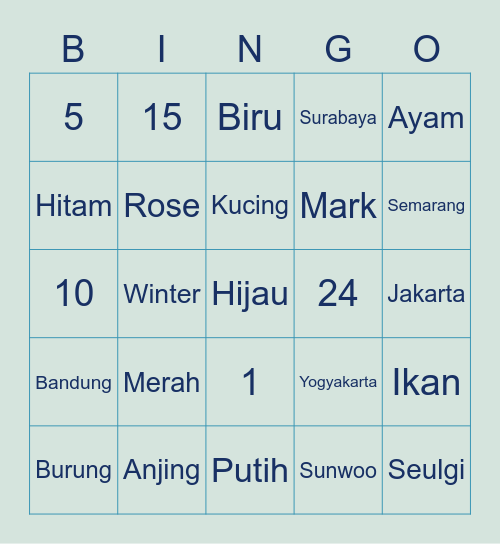 | B | I | N | G | O |
|---|---|---|---|---|
| 5 | 15 | Biru | Surabaya | Ayam |
| Hitam | Rose | Kucing | Mark | Semarang |
| 10 | Winter | Hijau | 24 | Jakarta |
| Bandung | Merah | 1 | Yogyakarta | Ikan |
| Burung | Anjing | Putih | Sunwoo | Seulgi |